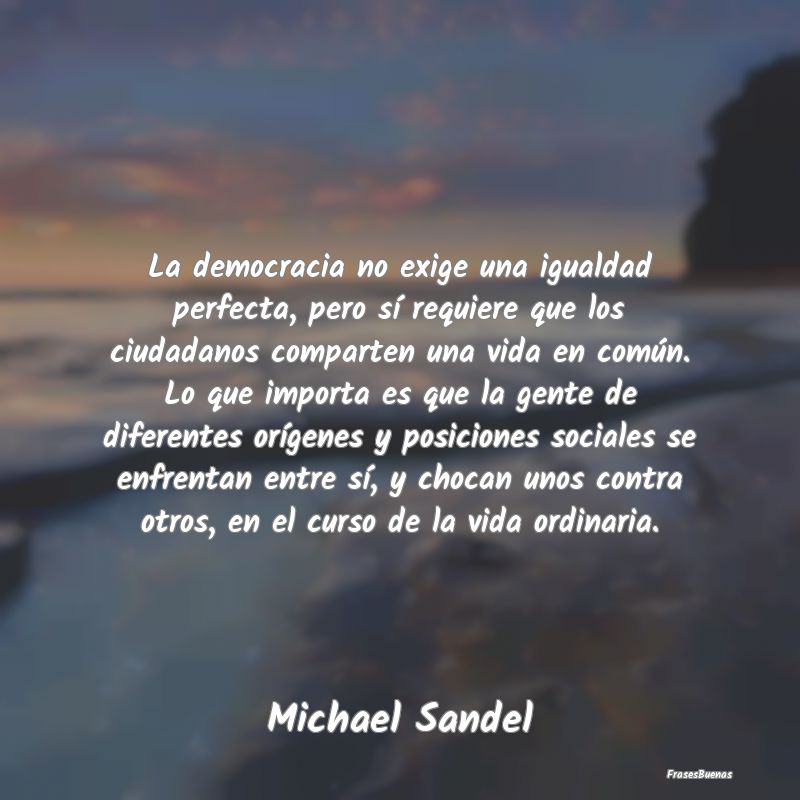 La democracia no exige una igualdad perfecta, pero sí requiere que los ciudadanos comparten una vida en común. Lo que importa es que la gente de diferentes orígenes y posiciones sociales se enfrentan entre sí, y chocan unos contra otros, en el curso de la vida ordinaria.

Michael Sandel

FrasesBuenas